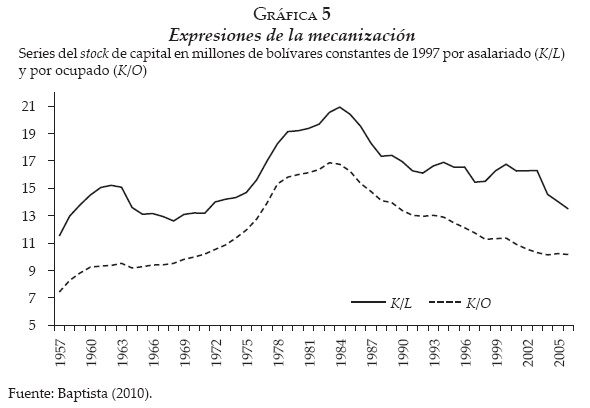 Gráfica 5
Expresiones de la mecanización

Series del stock de capital en millones de bolívares constantes de 1997 por asalariado (K/L) y por ocupado (K/O)

21
19
17
15
13
11
9
7
5

K/L
K/O

1957
1960
1963
1966
1969
1972
1975
1978
1981
1984
1987
1990
1993
1996
1999
2002
2005

Fuente: Baptista (2010).